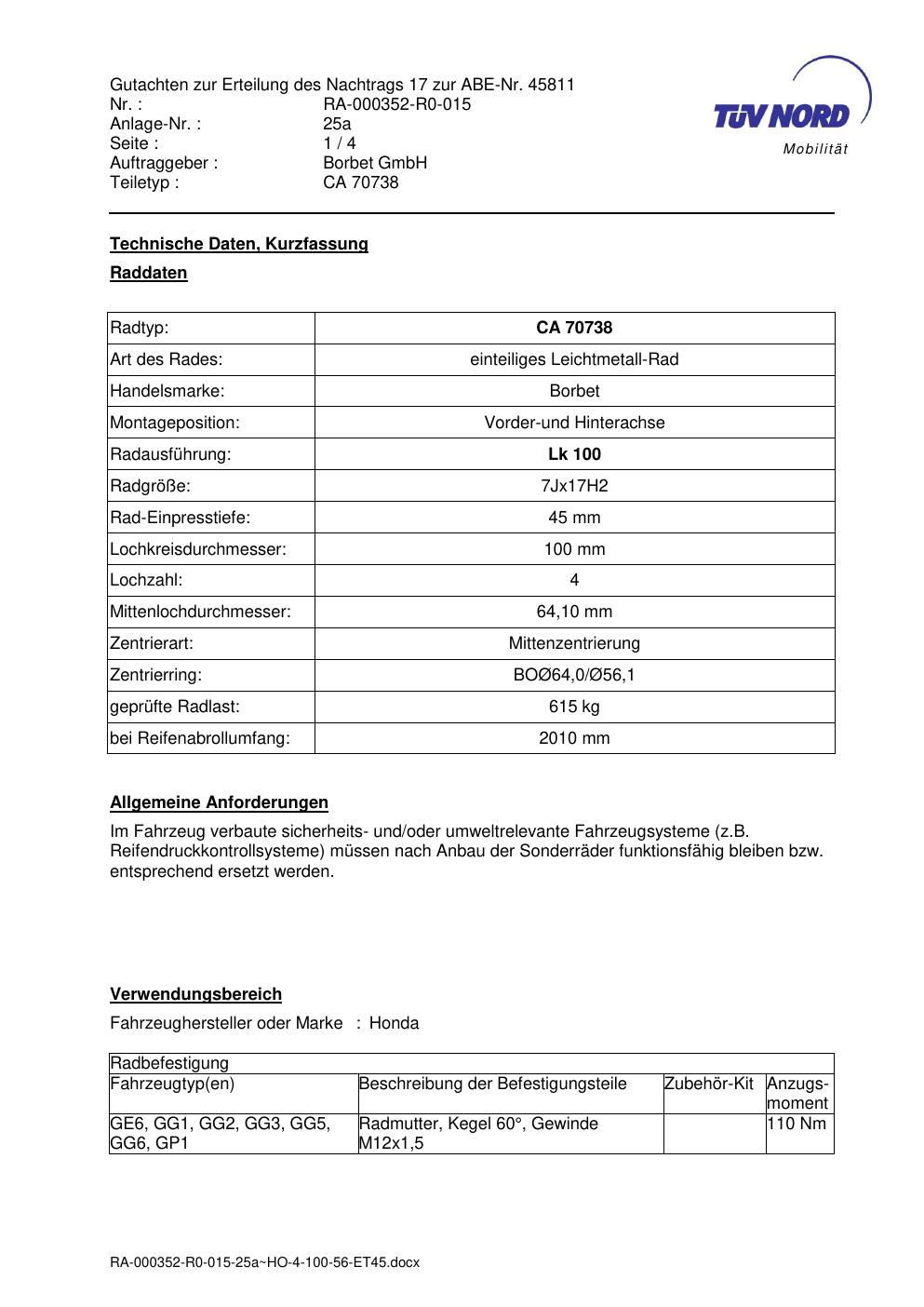 Gutachten zur Erteilung des Nachtrags 17 zur ABE-Nr. 45811
Nr. : RA-000352-R0-015
Anlage-Nr. : 25a
Seite : 1 / 4
Auftraggeber : Borbet GmbH
Teiletyp : CA 70738

TÜV NORD
Mobilität

Technische Daten, Kurzfassung

Raddaten

| Radtyp: | CA 70738 |
|---|---|
| Art des Rades: | einteiliges Leichtmetall-Rad |
| Handelsmarke: | Borbet |
| Montageposition: | Vorder-und Hinterachse |
| Radausführung: | Lk 100 |
| Radgröße: | 7Jx17H2 |
| Rad-Einpresstiefe: | 45 mm |
| Lochkreisdurchmesser: | 100 mm |
| Lochzahl: | 4 |
| Mittenlochdurchmesser: | 64,10 mm |
| Zentrierart: | Mittenzentrierung |
| Zentrierring: | BOØ64,0/Ø56,1 |
| geprüfte Radlast: | 615 kg |
| bei Reifenabrollumfang: | 2010 mm |

Allgemeine Anforderungen

Im Fahrzeug verbaute sicherheits- und/oder umweltrelevante Fahrzeugsysteme (z.B. Reifendruckkontrollsysteme) müssen nach Anbau der Sonderräder funktionsfähig bleiben bzw. entsprechend ersetzt werden.

Verwendungsbereich

Fahrzeughersteller oder Marke : Honda

| Radbefestigung | | | |
|---|---|---|---|
| Fahrzeugtyp(en) | Beschreibung der Befestigungsteile | Zubehör-Kit | Anzugs-moment |
| GE6, GG1, GG2, GG3, GG5, GG6, GP1 | Radmutter, Kegel 60°, Gewinde M12x1,5 | | 110 Nm |

RA-000352-R0-015-25a~HO-4-100-56-ET45.docx